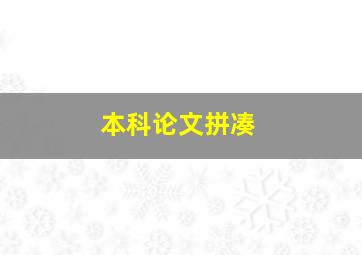 本科论文拼凑